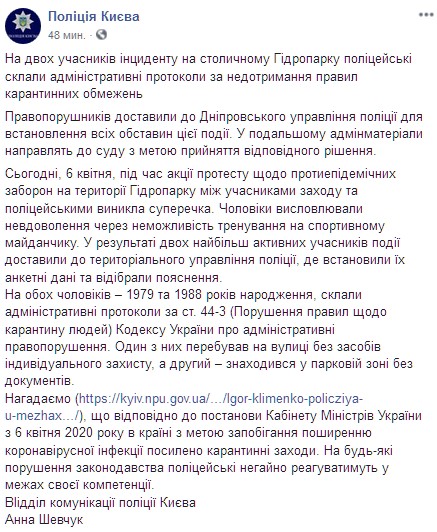 Поліція Києва
48 мин. ·

На двох учасників інциденту на столичному Гідропарку поліцейські склали адміністративні протоколи за недотримання правил карантинних обмежень

Правопорушників доставили до Дніпровського управління поліції для встановлення всіх обставин цієї події. У подальшому адмінматеріали направлять до суду з метою прийняття відповідного рішення.

Сьогодні, 6 квітня, під час акції протесту щодо протиепідемічних заборон на території Гідропарку між учасниками заходу та поліцейськими виникла суперечка. Чоловіки висловлювали невдоволення через неможливість тренування на спортивному майданчику. У результаті двох найбільш активних учасників події доставили до територіального управління поліції, де встановили їх анкетні дані та відібрали пояснення.
На обох чоловіків – 1979 та 1988 років народження, склали адміністративні протоколи за ст. 44-3 (Порушення правил щодо карантину людей) Кодексу України про адміністративні правопорушення. Один з них перебував на вулиці без засобів індивідуального захисту, а другий – знаходився у парковій зоні без документів.
Нагадаємо (https://kyiv.npu.gov.ua/…/Igor-klimenko-policziya-u-mezhax…/), що відповідно до постанови Кабінету Міністрів України з 6 квітня 2020 року в країні з метою запобігання поширенню коронавірусної інфекції посилено карантинні заходи. На будь-які порушення законодавства поліцейські негайно реагуватимуть у межах своєї компетенції.
Відділ комунікації поліції Києва
Анна Шевчук